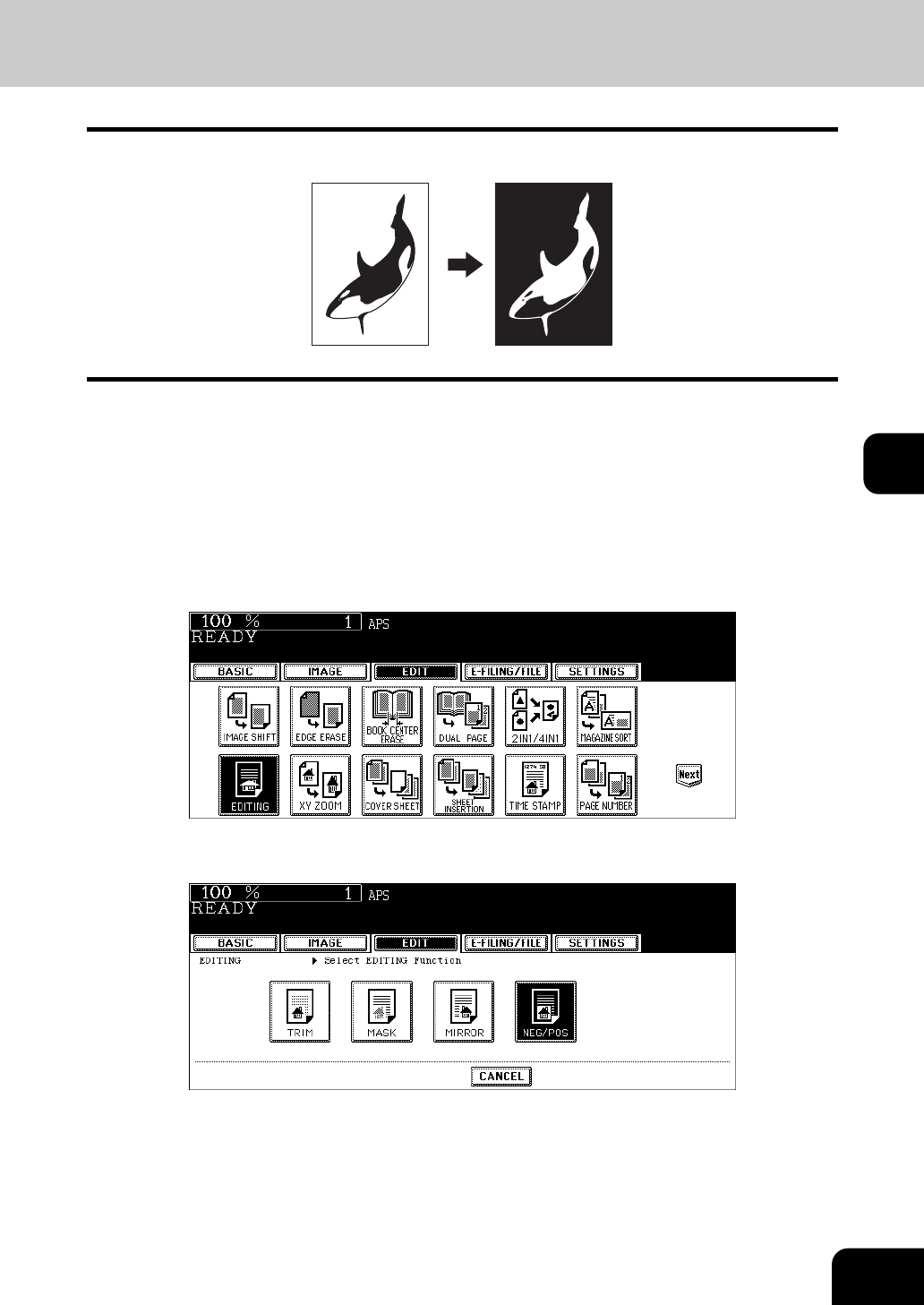 100 %
1
APS
READY
BASIC
IMAGE
EDIT
E-FILING/FILE
SETTINGS
IMAGE SHIFT
EDGE ERASE
BOOK CENTER ERASE
DUAL PAGE
2IN1/4IN1
MAGAZINE SORT
EDITING
XY ZOOM
COVER SHEET
SHEET INSERTION
TIME STAMP
PAGE NUMBER
Next

100 %
1
APS
READY
BASIC
IMAGE
EDIT
E-FILING/FILE
SETTINGS
EDITING
▶ Select EDITING Function
TRIM
MASK
MIRROR
NEG/POS
CANCEL